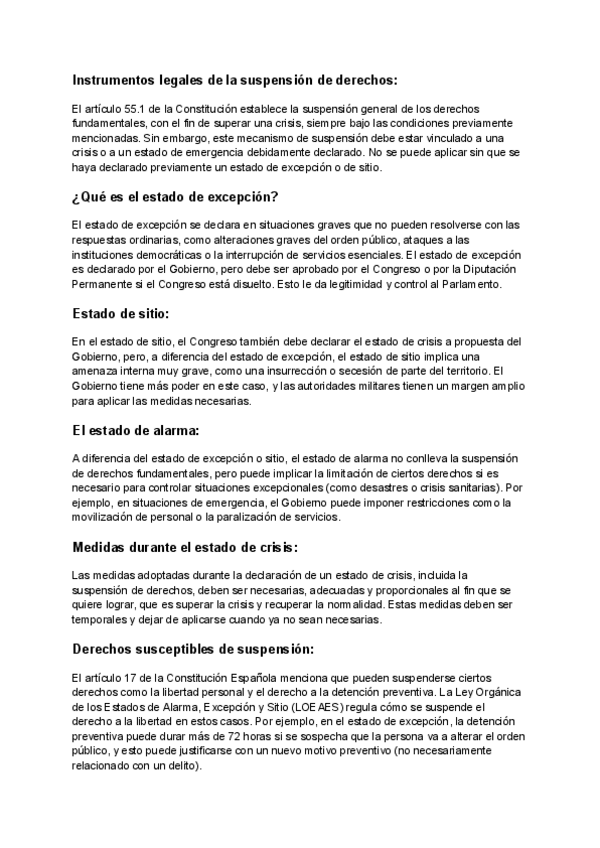 Instrumentos legales de la suspensión de derechos:

El artículo 55.1 de la Constitución establece la suspensión general de los derechos fundamentales, con el fin de superar una crisis, siempre bajo las condiciones previamente mencionadas. Sin embargo, este mecanismo de suspensión debe estar vinculado a una crisis o a un estado de emergencia debidamente declarado. No se puede aplicar sin que se haya declarado previamente un estado de excepción o de sitio.

¿Qué es el estado de excepción?

El estado de excepción se declara en situaciones graves que no pueden resolverse con las respuestas ordinarias, como alteraciones graves del orden público, ataques a las instituciones democráticas o la interrupción de servicios esenciales. El estado de excepción es declarado por el Gobierno, pero debe ser aprobado por el Congreso o por la Diputación Permanente si el Congreso está disuelto. Esto le da legitimidad y control al Parlamento.

Estado de sitio:

En el estado de sitio, el Congreso también debe declarar el estado de crisis a propuesta del Gobierno, pero, a diferencia del estado de excepción, el estado de sitio implica una amenaza interna muy grave, como una insurrección o secesión de parte del territorio. El Gobierno tiene más poder en este caso, y las autoridades militares tienen un margen amplio para aplicar las medidas necesarias.

El estado de alarma:

A diferencia del estado de excepción o sitio, el estado de alarma no conlleva la suspensión de derechos fundamentales, pero puede implicar la limitación de ciertos derechos si es necesario para controlar situaciones excepcionales (como desastres o crisis sanitarias). Por ejemplo, en situaciones de emergencia, el Gobierno puede imponer restricciones como la movilización de personal o la paralización de servicios.

Medidas durante el estado de crisis:

Las medidas adoptadas durante la declaración de un estado de crisis, incluida la suspensión de derechos, deben ser necesarias, adecuadas y proporcionales al fin que se quiere lograr, que es superar la crisis y recuperar la normalidad. Estas medidas deben ser temporales y dejar de aplicarse cuando ya no sean necesarias.

Derechos susceptibles de suspensión:

El artículo 17 de la Constitución Española menciona que pueden suspenderse ciertos derechos como la libertad personal y el derecho a la detención preventiva. La Ley Orgánica de los Estados de Alarma, Excepción y Sitio (LOEAES) regula cómo se suspende el derecho a la libertad en estos casos. Por ejemplo, en el estado de excepción, la detención preventiva puede durar más de 72 horas si se sospecha que la persona va a alterar el orden público, y esto puede justificarse con un nuevo motivo preventivo (no necesariamente relacionado con un delito).